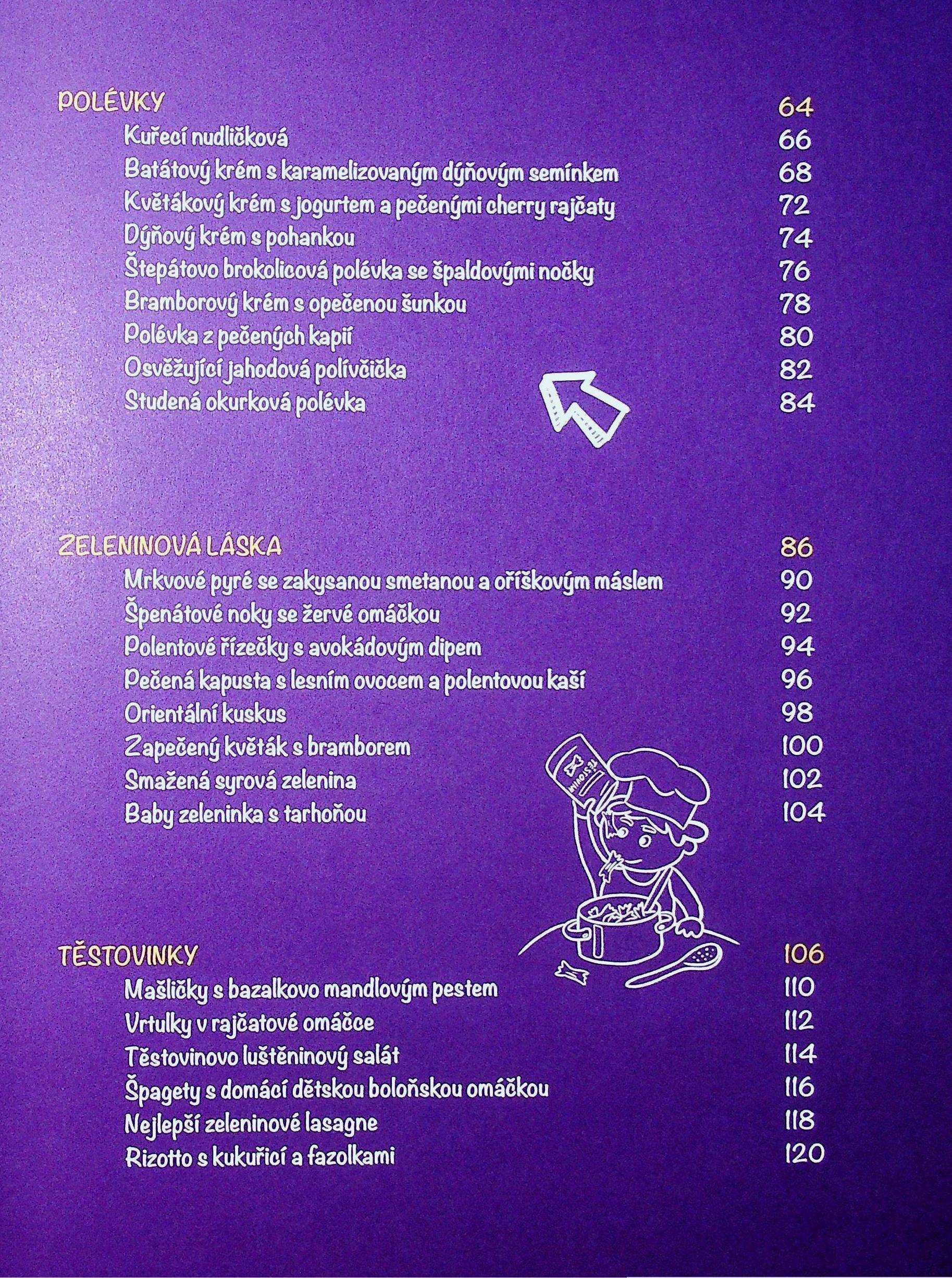 POLÉVKY 64
Kuřecí nudličková 66
Batátový krém s karamelizovaným dýňovým semínkem 68
Květákový krém s jogurtem a pečenými cherry rajčaty 72
Dýňový krém s pohankou 74
Štepátovo brokolicová polévka se špaldovými nočky 76
Bramborový krém s opečenou šunkou 78
Polévka z pečených kapií 80
Osvěžující jahodová polívčička 82
Studená okurková polévka 84

ZELENINOVÁ LÁSKA 86
Mrkvové pyré se zakysanou smetanou a oříškovým máslem 90
Špenátové noky se žervé omáčkou 92
Polentové řízečky s avokádovým dipem 94
Pečená kapusta s lesním ovocem a polentovou kaší 96
Orientální kuskus 98
Zapečený květák s bramborem 100
Smažená syrová zelenina 102
Baby zeleninka s tarhoňou 104

TĚSTOVINKY 106
Mašličky s bazalkovo mandlovým pestem 110
Vrtulky v rajčatové omáčce 112
Těstovinovo luštěninový salát 114
Špagety s domácí dětskou boloňskou omáčkou 116
Nejlepší zeleninové lasagne 118
Rizotto s kukuřicí a fazolkami 120